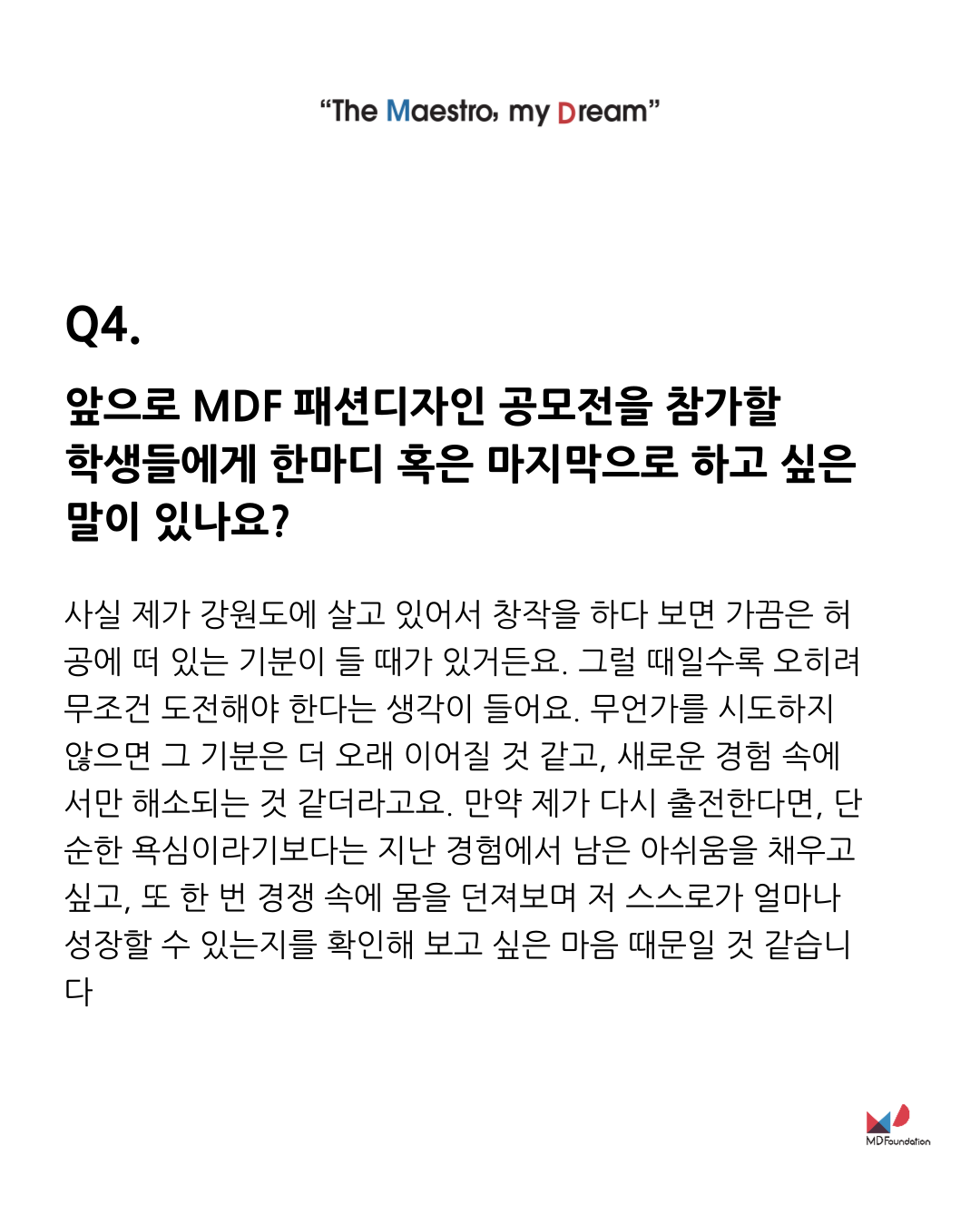 “The Maestro, my Dream”

Q4.

앞으로 MDF 패션디자인 공모전을 참가할 학생들에게 한마디 혹은 마지막으로 하고 싶은 말이 있나요?

사실 제가 강원도에 살고 있어서 창작을 하다 보면 가끔은 허공에 떠 있는 기분이 들 때가 있거든요. 그럴 때일수록 오히려 무조건 도전해야 한다는 생각이 들어요. 무언가를 시도하지 않으면 그 기분은 더 오래 이어질 것 같고, 새로운 경험 속에서만 해소되는 것 같더라고요. 만약 제가 다시 출전한다면, 단순한 욕심이라기보다는 지난 경험에서 남은 아쉬움을 채우고 싶고, 또 한 번 경쟁 속에 몸을 던져보며 저 스스로가 얼마나 성장할 수 있는지를 확인해 보고 싶은 마음 때문일 것 같습니다

MD Foundation